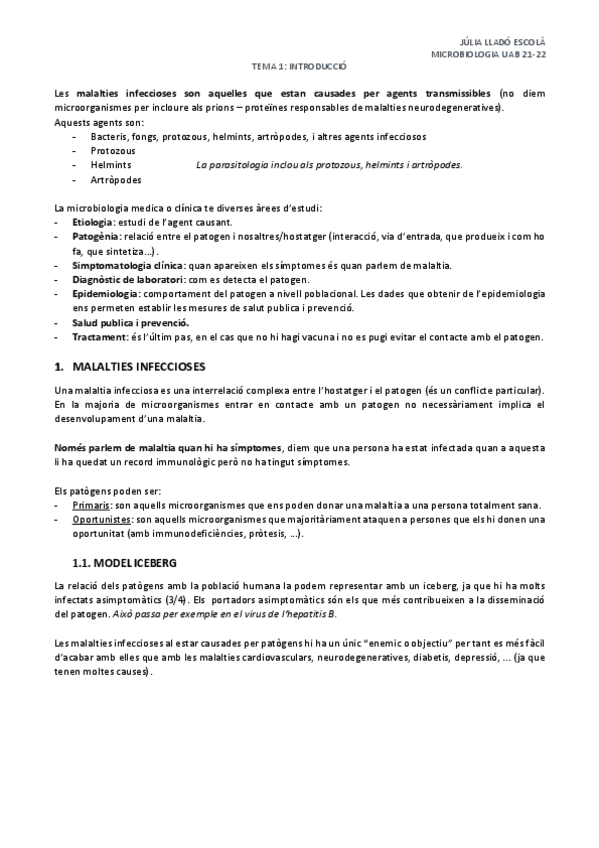 JÚLIA LLADÓ ESCOLÀ
MICROBIOLOGIA UAB 21-22

TEMA 1: INTRODUCCIÓ

Les malalties infeccioses son aquelles que estan causades per agents transmissibles (no diem microorganismes per incloure als prions – proteïnes responsables de malalties neurodegeneratives).
Aquests agents son:
- Bacteris, fongs, protozous, helmints, artròpodes, i altres agents infecciosos
- Protozous
- Helmints La parasitologia inclou als protozous, helmints i artròpodes.
- Artròpodes

La microbiologia medica o clínica te diverses àrees d'estudi:
- Etiologia: estudi de l'agent causant.
- Patogènia: relació entre el patogen i nosaltres/hostatger (interacció, via d'entrada, que produeix i com ho fa, que sintetiza…).
- Simptomatologia clínica: quan apareixen els símptomes és quan parlem de malaltia.
- Diagnòstic de laboratori: com es detecta el patogen.
- Epidemiologia: comportament del patogen a nivell poblacional. Les dades que obtenir de l'epidemiologia ens permeten establir les mesures de salut publica i prevenció.
- Salud publica i prevenció.
- Tractament: és l'últim pas, en el cas que no hi hagi vacuna i no es pugi evitar el contacte amb el patogen.

1. MALALTIES INFECCIOSES

Una malaltia infecciosa es una interrelació complexa entre l'hostatger i el patogen (és un conflicte particular). En la majoria de microorganismes entrar en contacte amb un patogen no necessàriament implica el desenvolupament d'una malaltia.

Només parlem de malaltia quan hi ha símptomes, diem que una persona ha estat infectada quan a aquesta li ha quedat un record immunològic però no ha tingut símptomes.

Els patògens poden ser:
- Primaris: son aquells microorganismes que ens poden donar una malaltia a una persona totalment sana.
- Oportunistes: son aquells microorganismes que majoritàriament ataquen a persones que els hi donen una oportunitat (amb immunodeficiències, pròtesis, …).

1.1. MODEL ICEBERG

La relació dels patògens amb la població humana la podem representar amb un iceberg, ja que hi ha molts infectats asimptomàtics (3/4). Els portadors asimptomàtics són els que més contribueixen a la disseminació del patogen. Això passa per exemple en el virus de l'hepatitis B.

Les malalties infeccioses al estar causades per patògens hi ha un únic "enemic o objectiu" per tant es més fàcil d'acabar amb elles que amb les malalties cardiovasculars, neurodegeneratives, diabetis, depressió, … (ja que tenen moltes causes).